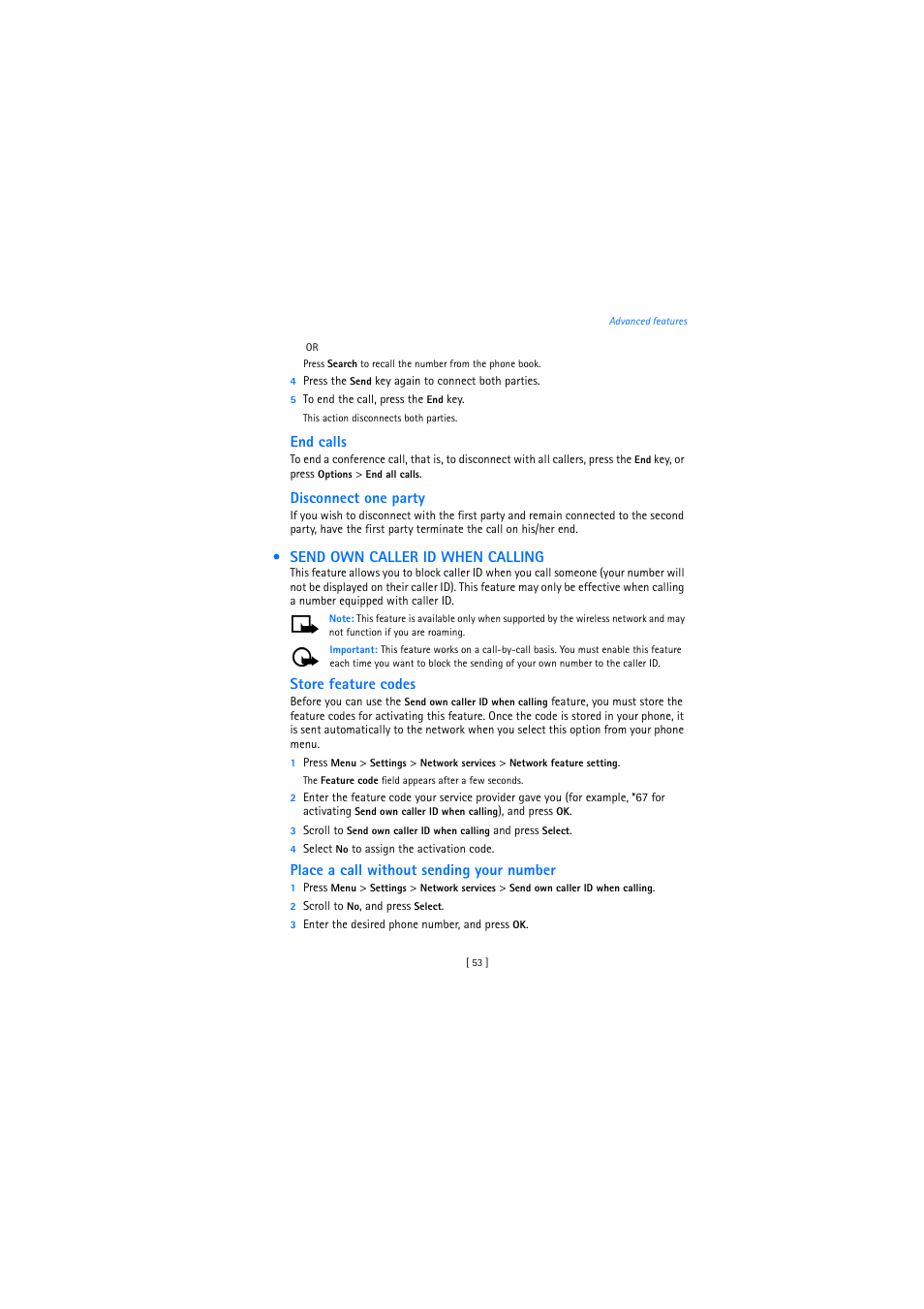 Advanced features

OR

Press Search to recall the number from the phone book.

4 Press the Send key again to connect both parties.

5 To end the call, press the End key.

This action disconnects both parties.

End calls

To end a conference call, that is, to disconnect with all callers, press the End key, or press Options > End all calls.

Disconnect one party

If you wish to disconnect with the first party and remain connected to the second party, have the first party terminate the call on his/her end.

• SEND OWN CALLER ID WHEN CALLING

This feature allows you to block caller ID when you call someone (your number will not be displayed on their caller ID). This feature may only be effective when calling a number equipped with caller ID.

Note: This feature is available only when supported by the wireless network and may not function if you are roaming.

Important: This feature works on a call-by-call basis. You must enable this feature each time you want to block the sending of your own number to the caller ID.

Store feature codes

Before you can use the Send own caller ID when calling feature, you must store the feature codes for activating this feature. Once the code is stored in your phone, it is sent automatically to the network when you select this option from your phone menu.

1 Press Menu > Settings > Network services > Network feature setting.

The Feature code field appears after a few seconds.

2 Enter the feature code your service provider gave you (for example, *67 for activating Send own caller ID when calling), and press OK.

3 Scroll to Send own caller ID when calling and press Select.

4 Select No to assign the activation code.

Place a call without sending your number

1 Press Menu > Settings > Network services > Send own caller ID when calling.

2 Scroll to No, and press Select.

3 Enter the desired phone number, and press OK.

[ 53 ]